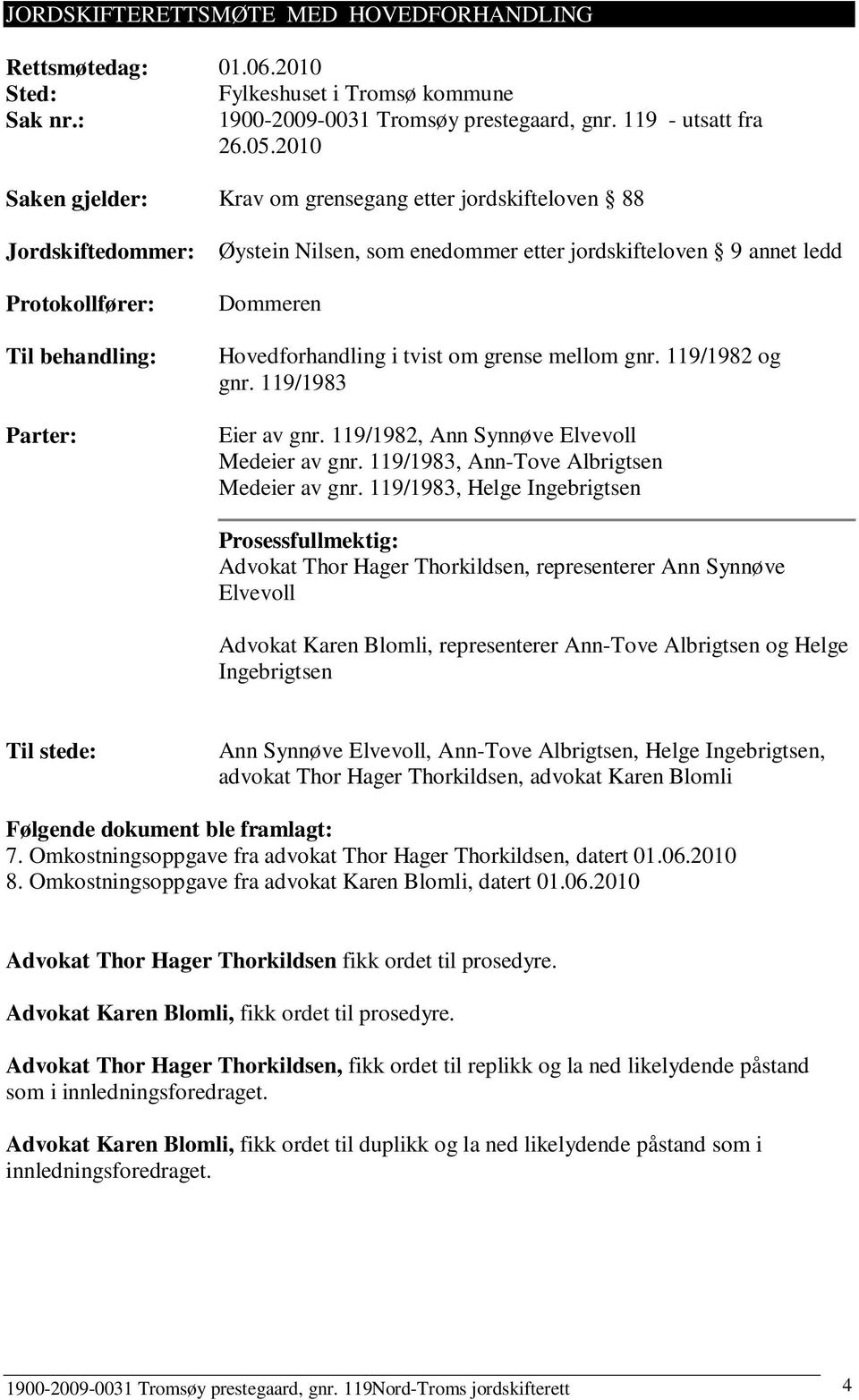 JORDSKIFTERETTSMØTE MED HOVEDFORHANDLING

Rettsmøtedag: 01.06.2010
Sted: Fylkeshuset i Tromsø kommune
Sak nr.: 1900-2009-0031 Tromsøy prestegaard, gnr. 119 - utsatt fra 26.05.2010

Saken gjelder: Krav om grensegang etter jordskifteloven § 88

Jordskiftedommer: Øystein Nilsen, som enedommer etter jordskifteloven § 9 annet ledd

Protokollfører: Dommeren

Til behandling: Hovedforhandling i tvist om grense mellom gnr. 119/1982 og gnr. 119/1983

Parter: Eier av gnr. 119/1982, Ann Synnøve Elvevoll
Medeier av gnr. 119/1983, Ann-Tove Albrigtsen
Medeier av gnr. 119/1983, Helge Ingebrigtsen

Prosessfullmektig:
Advokat Thor Hager Thorkildsen, representerer Ann Synnøve Elvevoll

Advokat Karen Blomli, representerer Ann-Tove Albrigtsen og Helge Ingebrigtsen

Til stede: Ann Synnøve Elvevoll, Ann-Tove Albrigtsen, Helge Ingebrigtsen, advokat Thor Hager Thorkildsen, advokat Karen Blomli

Følgende dokument ble framlagt:
7. Omkostningsoppgave fra advokat Thor Hager Thorkildsen, datert 01.06.2010
8. Omkostningsoppgave fra advokat Karen Blomli, datert 01.06.2010

Advokat Thor Hager Thorkildsen fikk ordet til prosedyre.

Advokat Karen Blomli, fikk ordet til prosedyre.

Advokat Thor Hager Thorkildsen, fikk ordet til replikk og la ned likelydende påstand som i innledningsforedraget.

Advokat Karen Blomli, fikk ordet til duplikk og la ned likelydende påstand som i innledningsforedraget.

1900-2009-0031 Tromsøy prestegaard, gnr. 119Nord-Troms jordskifterett 4